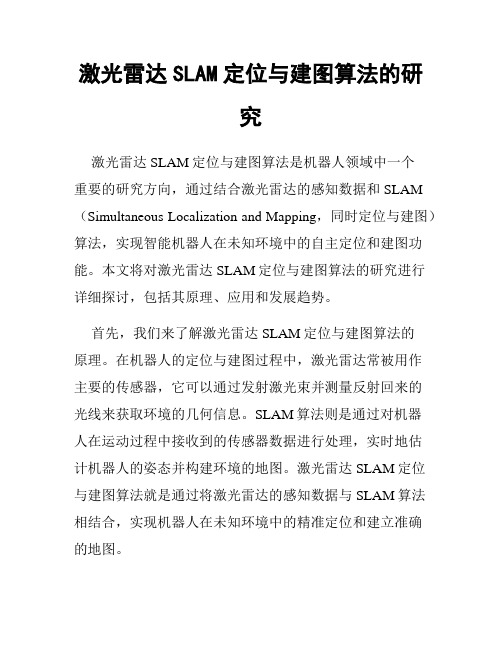 激光雷达SLAM定位与建图算法的研究

激光雷达SLAM定位与建图算法是机器人领域中一个重要的研究方向，通过结合激光雷达的感知数据和SLAM（Simultaneous Localization and Mapping，同时定位与建图）算法，实现智能机器人在未知环境中的自主定位和建图功能。本文将对激光雷达SLAM定位与建图算法的研究进行详细探讨，包括其原理、应用和发展趋势。

首先，我们来了解激光雷达SLAM定位与建图算法的原理。在机器人的定位与建图过程中，激光雷达常被用作主要的传感器，它可以通过发射激光束并测量反射回来的光线来获取环境的几何信息。SLAM算法则是通过对机器人在运动过程中接收到的传感器数据进行处理，实时地估计机器人的姿态并构建环境的地图。激光雷达SLAM定位与建图算法就是通过将激光雷达的感知数据与SLAM算法相结合，实现机器人在未知环境中的精准定位和建立准确的地图。